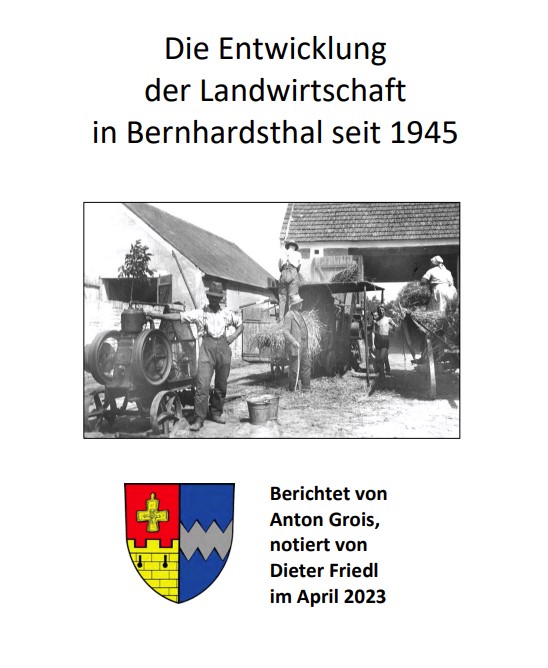 Die Entwicklung
der Landwirtschaft
in Bernhardsthal seit 1945

Berichtet von
Anton Grois,
notiert von
Dieter Friedl
im April 2023